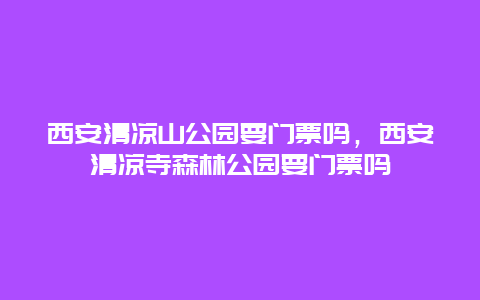 西安清凉山公园要门票吗，西安清凉寺森林公园要门票吗